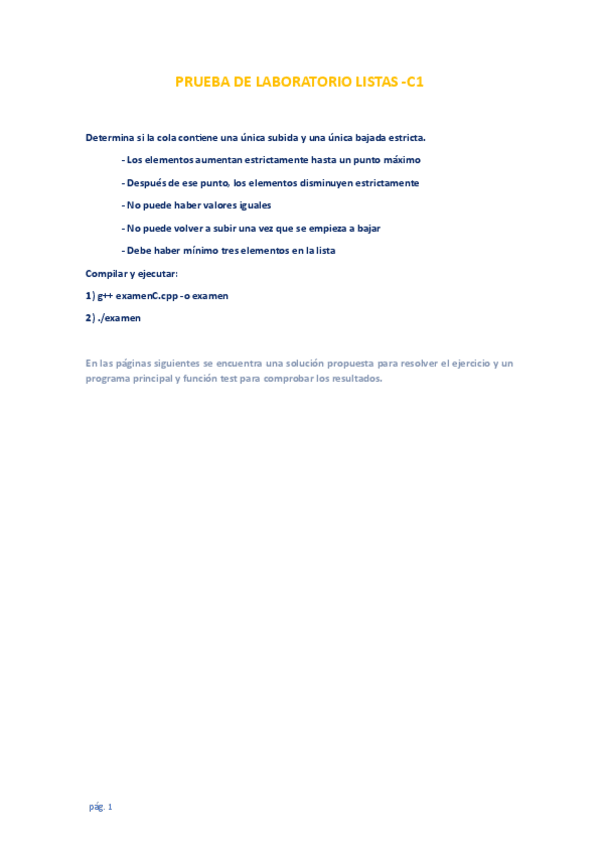 PRUEBA DE LABORATORIO LISTAS -C1

Determina si la cola contiene una única subida y una única bajada estricta.

- Los elementos aumentan estrictamente hasta un punto máximo

- Después de ese punto, los elementos disminuyen estrictamente

- No puede haber valores iguales

- No puede volver a subir una vez que se empieza a bajar

- Debe haber mínimo tres elementos en la lista

Compilar y ejecutar:

1) g++ examenC.cpp -o examen

2) ./examen

En las páginas siguientes se encuentra una solución propuesta para resolver el ejercicio y un programa principal y función test para comprobar los resultados.

pág. 1